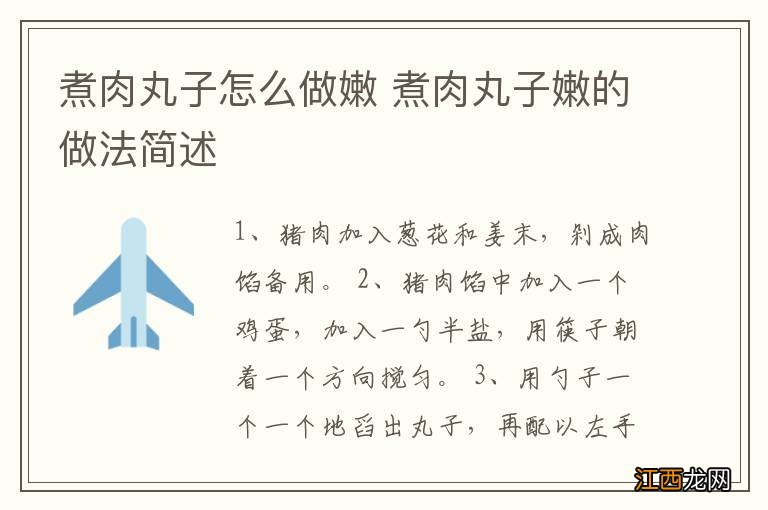 煮肉丸子怎么做嫩 煮肉丸子嫩的做法简述

1、猪肉加入葱花和姜末，剁成肉馅备用。 2、猪肉馅中加入一个鸡蛋，加入一勺半盐，用筷子朝着一个方向搅匀。 3、用勺子一个一个地舀出丸子，再配以左手

江西龙网